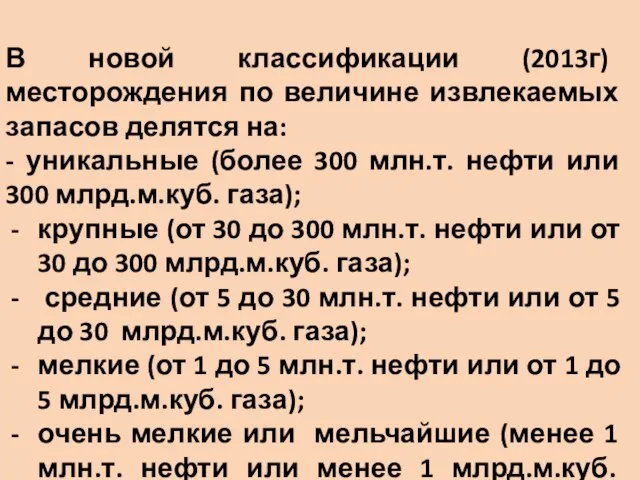 В новой классификации (2013г) месторождения по величине извлекаемых запасов делятся на:
- уникальные (более 300 млн.т. нефти или 300 млрд.м.куб. газа);
- крупные (от 30 до 300 млн.т. нефти или от 30 до 300 млрд.м.куб. газа);
- средние (от 5 до 30 млн.т. нефти или от 5 до 30 млрд.м.куб. газа);
- мелкие (от 1 до 5 млн.т. нефти или от 1 до 5 млрд.м.куб. газа);
- очень мелкие или мельчайшие (менее 1 млн.т. нефти или менее 1 млрд.м.куб.